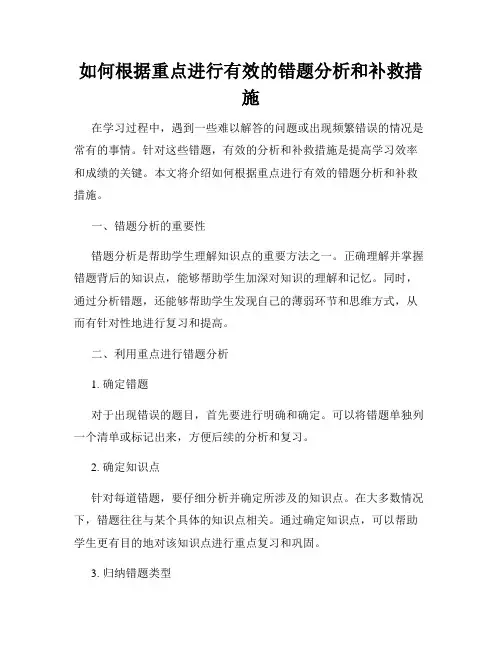 如何根据重点进行有效的错题分析和补救措施

在学习过程中，遇到一些难以解答的问题或出现频繁错误的情况是常有的事情。针对这些错题，有效的分析和补救措施是提高学习效率和成绩的关键。本文将介绍如何根据重点进行有效的错题分析和补救措施。

一、错题分析的重要性

错题分析是帮助学生理解知识点的重要方法之一。正确理解并掌握错题背后的知识点，能够帮助学生加深对知识的理解和记忆。同时，通过分析错题，还能够帮助学生发现自己的薄弱环节和思维方式，从而有针对性地进行复习和提高。

二、利用重点进行错题分析

1. 确定错题

对于出现错误的题目，首先要进行明确和确定。可以将错题单独列一个清单或标记出来，方便后续的分析和复习。

2. 确定知识点

针对每道错题，要仔细分析并确定所涉及的知识点。在大多数情况下，错题往往与某个具体的知识点相关。通过确定知识点，可以帮助学生更有目的地对该知识点进行重点复习和巩固。

3. 归纳错题类型